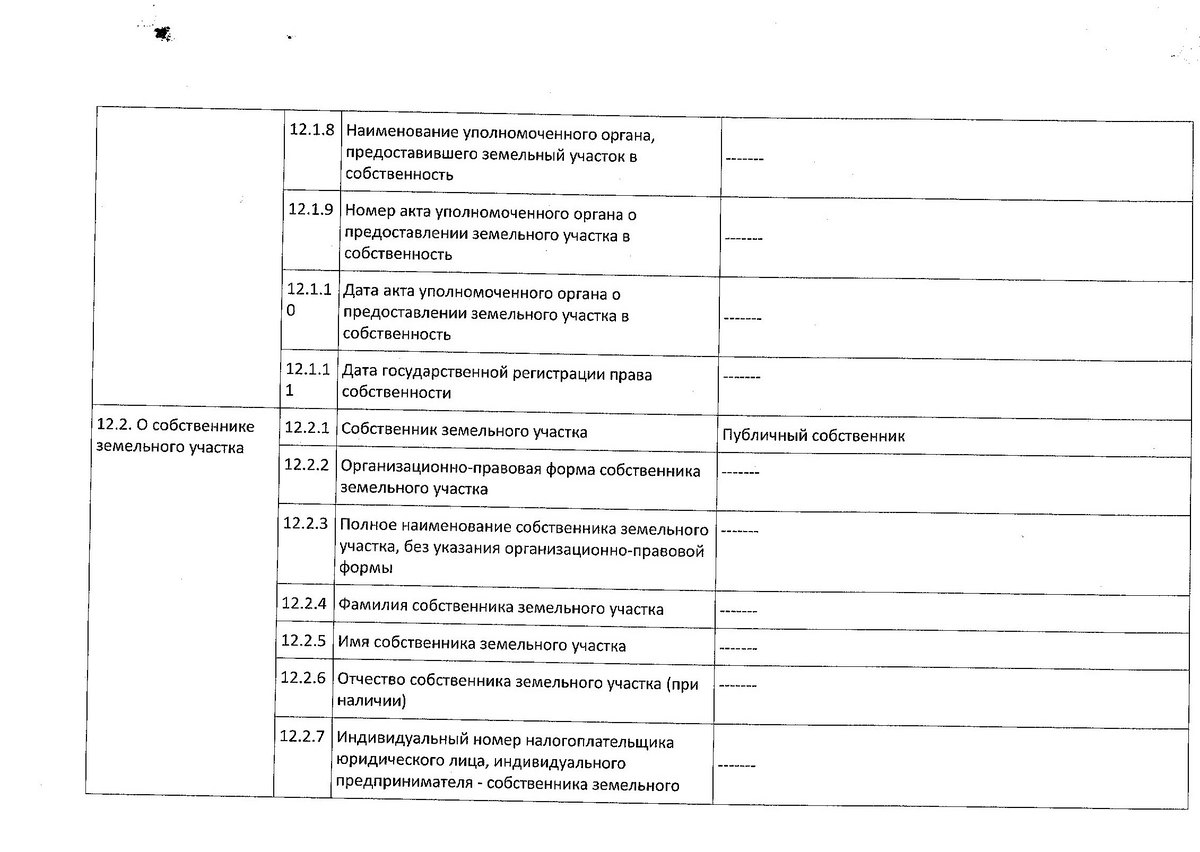 |  |  |  |  |
|---|---|---|---|
|  | 12.1.8 | Наименование уполномоченного органа, предоставившего земельный участок в собственность | ------- |
|  | 12.1.9 | Номер акта уполномоченного органа о предоставлении земельного участка в собственность | ------- |
|  | 12.1.10 | Дата акта уполномоченного органа о предоставлении земельного участка в собственность | ------- |
|  | 12.1.11 | Дата государственной регистрации права собственности | ------- |
| 12.2. О собственнике земельного участка | 12.2.1 | Собственник земельного участка | Публичный собственник |
|  | 12.2.2 | Организационно-правовая форма собственника земельного участка | ------- |
|  | 12.2.3 | Полное наименование собственника земельного участка, без указания организационно-правовой формы | ------- |
|  | 12.2.4 | Фамилия собственника земельного участка | ------- |
|  | 12.2.5 | Имя собственника земельного участка | ------- |
|  | 12.2.6 | Отчество собственника земельного участка (при наличии) | ------- |
|  | 12.2.7 | Индивидуальный номер налогоплательщика юридического лица, индивидуального предпринимателя - собственника земельного | ------- |